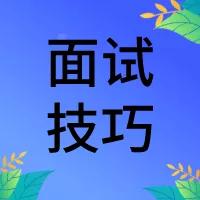 面试
技巧